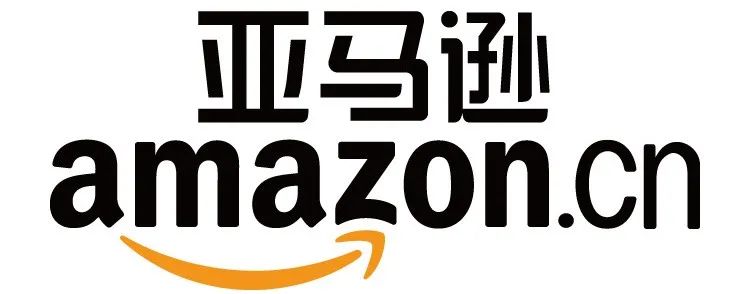 亚马逊
amazon.cn